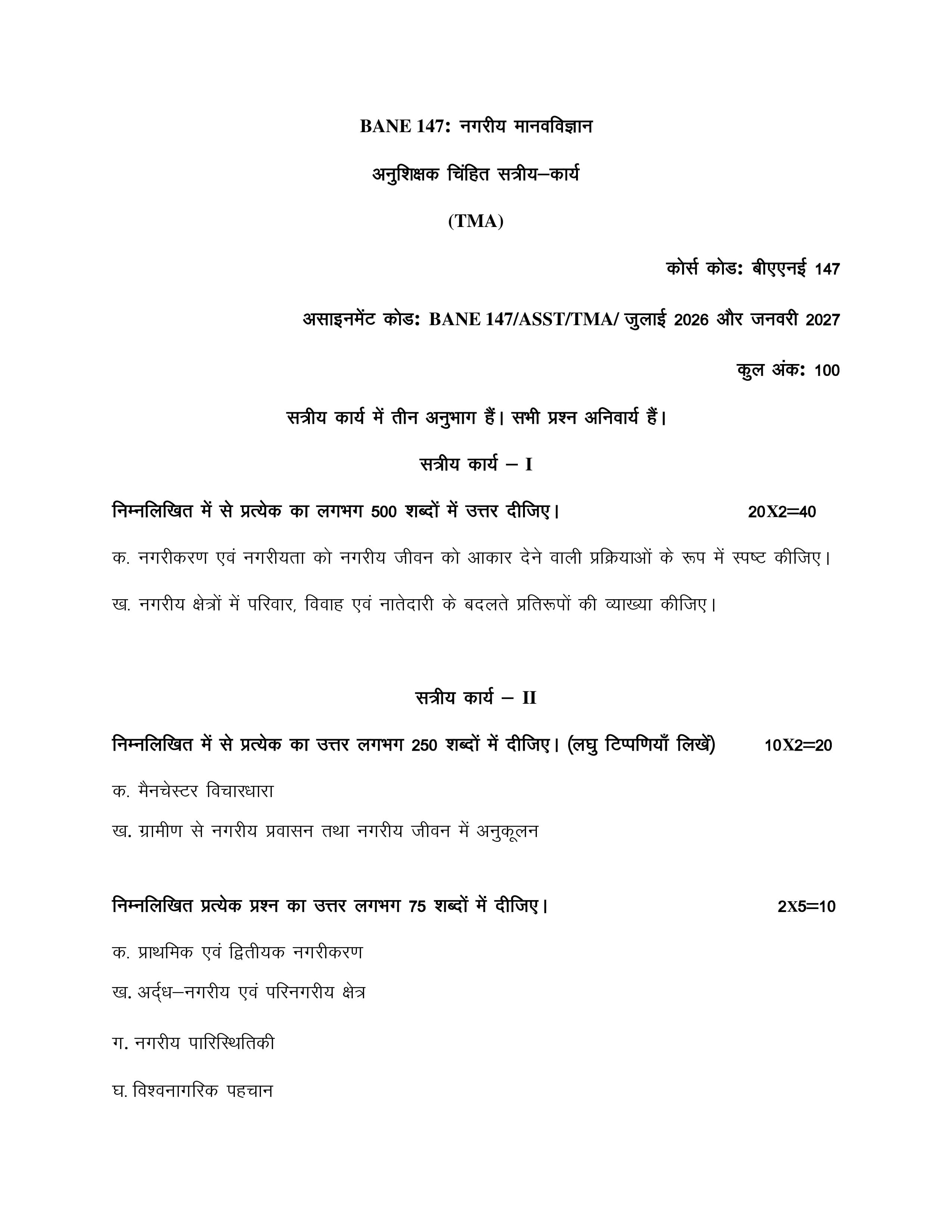 BANE 147: नगरीय मानवविज्ञान

अनुशिक्षक चिंहित सत्रीय–कार्य

(TMA)

कोर्स कोड: बीएएनई 147

असाइनमेंट कोड: BANE 147/ASST/TMA/ जुलाई 2026 और जनवरी 2027

कुल अंक: 100

सत्रीय कार्य में तीन अनुभाग हैं। सभी प्रश्न अनिवार्य हैं।

सत्रीय कार्य – I

निम्नलिखित में से प्रत्येक का लगभग 500 शब्दों में उत्तर दीजिए। 20X2=40

क. नगरीकरण एवं नगरीयता को नगरीय जीवन को आकार देने वाली प्रक्रियाओं के रूप में स्पष्ट कीजिए।

ख. नगरीय क्षेत्रों में परिवार, विवाह एवं नातेदारी के बदलते प्रतिरूपों की व्याख्या कीजिए।

सत्रीय कार्य – II

निम्नलिखित में से प्रत्येक का उत्तर लगभग 250 शब्दों में दीजिए। (लघु टिप्पणियाँ लिखें) 10X2=20

क. मैनचेस्टर विचारधारा

ख. ग्रामीण से नगरीय प्रवासन तथा नगरीय जीवन में अनुकूलन

निम्नलिखित प्रत्येक प्रश्न का उत्तर लगभग 75 शब्दों में दीजिए। 2X5=10

क. प्राथमिक एवं द्वितीयक नगरीकरण

ख. अर्द्ध–नगरीय एवं परिनगरीय क्षेत्र

ग. नगरीय पारिस्थितिकी

घ. विश्वनागरिक पहचान